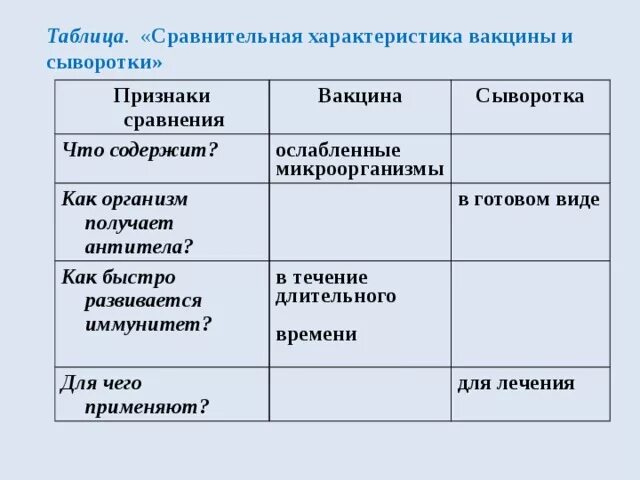 Таблица. «Сравнительная характеристика вакцины и сыворотки»

| Признаки сравнения | Вакцина | Сыворотка |
|---|---|---|
| Что содержит? | ослабленные микроорганизмы | |
| Как организм получает антитела? | | в готовом виде |
| Как быстро развивается иммунитет? | в течение длительного времени | |
| Для чего применяют? | | для лечения |